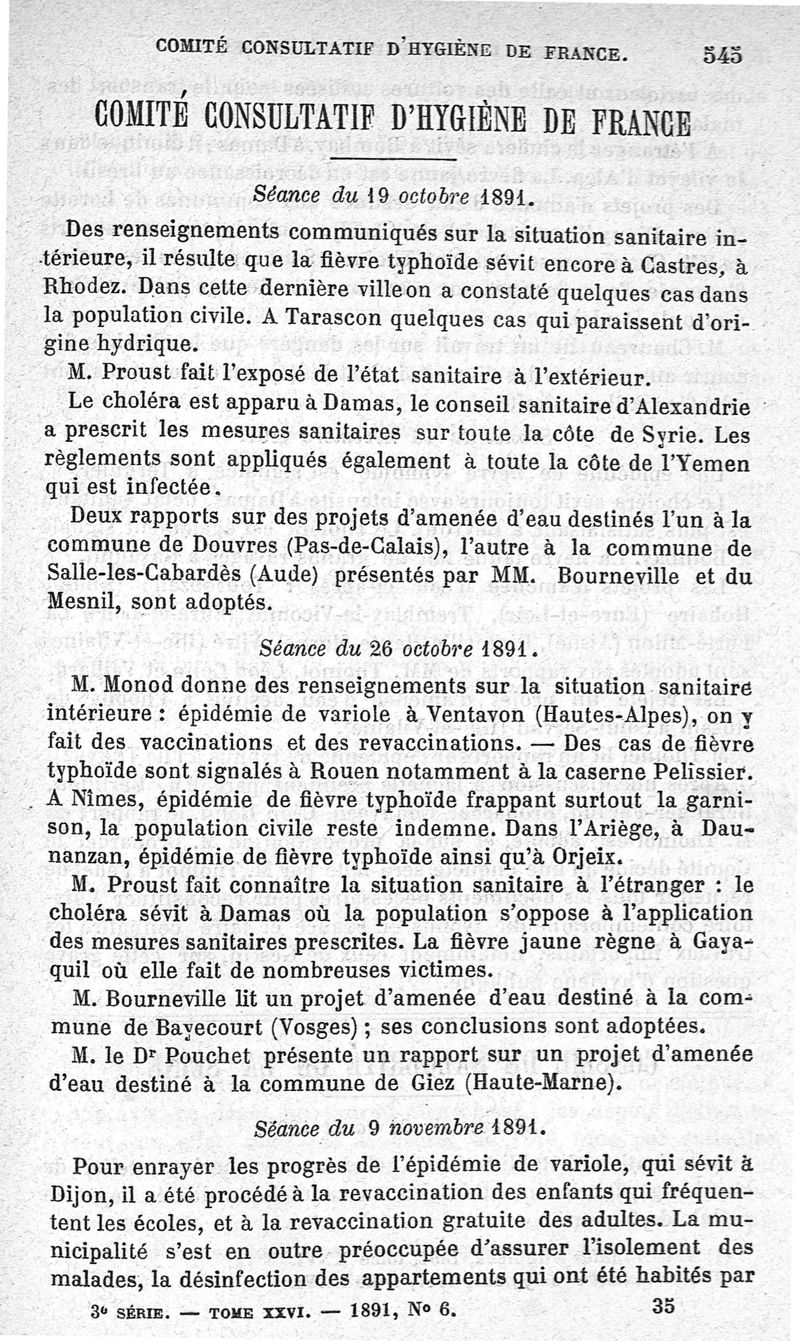 COMITÉ CONSULTATIF D'HYGIÈNE DE FRANCE. 545

COMITÉ CONSULTATIF D'HYGIÈNE DE FRANCE

Séance du 19 octobre 1891.

Des renseignements communiqués sur la situation sanitaire intérieure, il résulte que la fièvre typhoïde sévit encore à Castres, à Rhodez. Dans cette dernière ville on a constaté quelques cas dans la population civile. A Tarascon quelques cas qui paraissent d'origine hydrique.

M. Proust fait l'exposé de l'état sanitaire à l'extérieur.

Le choléra est apparu à Damas, le conseil sanitaire d'Alexandrie a prescrit les mesures sanitaires sur toute la côte de Syrie. Les règlements sont appliqués également à toute la côte de l'Yemen qui est infectée.

Deux rapports sur des projets d'amenée d'eau destinés l'un à la commune de Douvres (Pas-de-Calais), l'autre à la commune de Salle-les-Cabardès (Aude) présentés par MM. Bourneville et du Mesnil, sont adoptés.

Séance du 26 octobre 1891.

M. Monod donne des renseignements sur la situation sanitaire intérieure : épidémie de variole à Ventavon (Hautes-Alpes), on y fait des vaccinations et des revaccinations. — Des cas de fièvre typhoïde sont signalés à Rouen notamment à la caserne Pelissier. A Nîmes, épidémie de fièvre typhoïde frappant surtout la garnison, la population civile reste indemne. Dans l'Ariège, à Daunanzan, épidémie de fièvre typhoïde ainsi qu'à Orjeix.

M. Proust fait connaître la situation sanitaire à l'étranger : le choléra sévit à Damas où la population s'oppose à l'application des mesures sanitaires prescrites. La fièvre jaune règne à Gayaquil où elle fait de nombreuses victimes.

M. Bourneville lit un projet d'amenée d'eau destiné à la commune de Bayecourt (Vosges) ; ses conclusions sont adoptées.

M. le Dr Pouchet présente un rapport sur un projet d'amenée d'eau destiné à la commune de Giez (Haute-Marne).

Séance du 9 novembre 1891.

Pour enrayer les progrès de l'épidémie de variole, qui sévit à Dijon, il a été procédé à la revaccination des enfants qui fréquentent les écoles, et à la revaccination gratuite des adultes. La municipalité s'est en outre préoccupée d'assurer l'isolement des malades, la désinfection des appartements qui ont été habités par

3e SÉRIE. — TOME XXVI. — 1891, No 6. 35